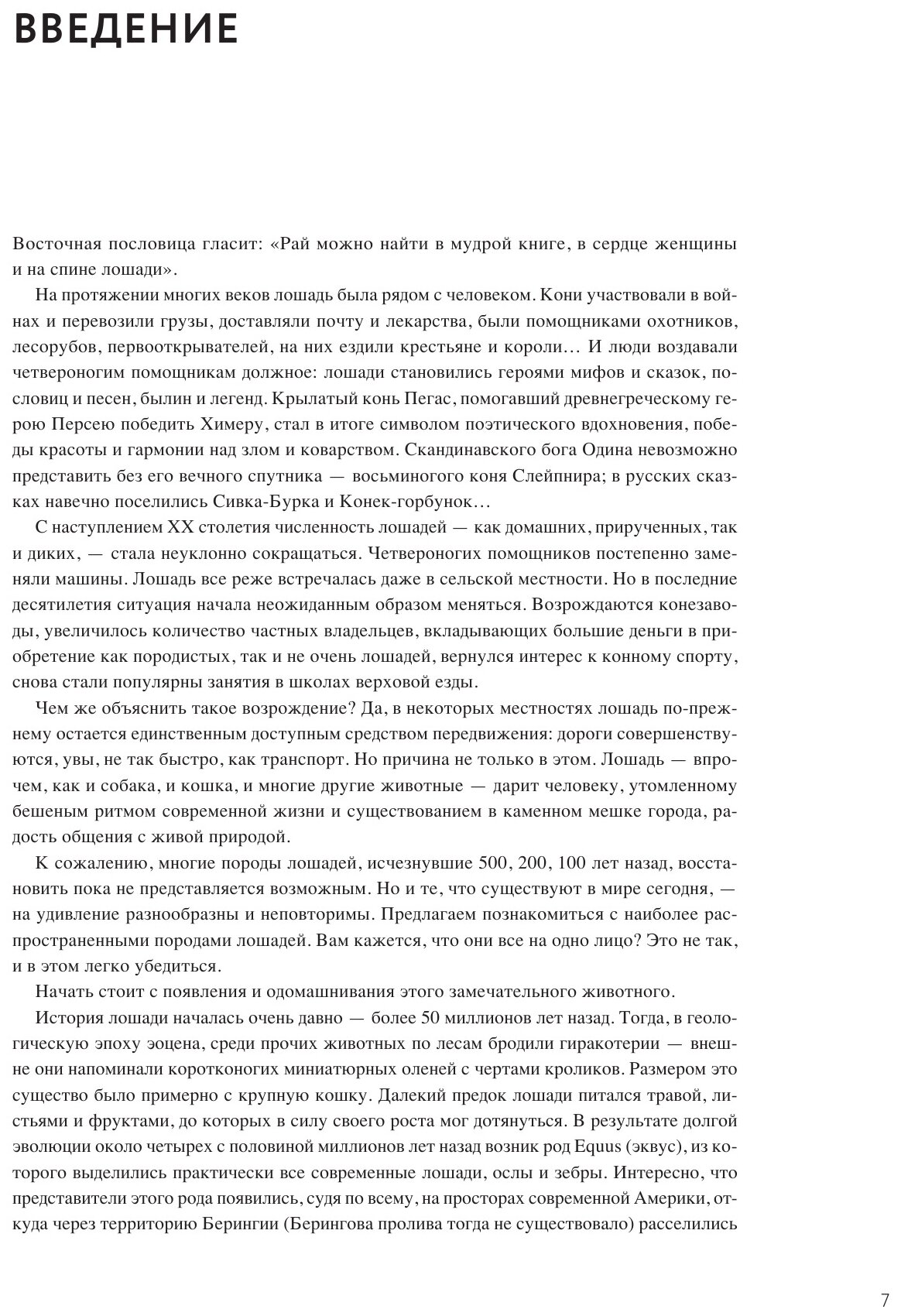 ВВЕДЕНИЕ

Восточная пословица гласит: «Рай можно найти в мудрой книге, в сердце женщины и на спине лошади».

На протяжении многих веков лошадь была рядом с человеком. Кони участвовали в войнах и перевозили грузы, доставляли почту и лекарства, были помощниками охотников, лесорубов, первооткрывателей, на них ездили крестьяне и короли… И люди воздавали четвероногим помощникам должное: лошади становились героями мифов и сказок, пословиц и песен, былин и легенд. Крылатый конь Пегас, помогавший древнегреческому герою Персею победить Химеру, стал в итоге символом поэтического вдохновения, победы красоты и гармонии над злом и коварством. Скандинавского бога Одина невозможно представить без его вечного спутника — восьминогого коня Слейпнира; в русских сказках навечно поселились Сивка-Бурка и Конек-горбунок…

С наступлением XX столетия численность лошадей — как домашних, прирученных, так и диких, — стала неуклонно сокращаться. Четвероногих помощников постепенно заменяли машины. Лошадь все реже встречалась даже в сельской местности. Но в последние десятилетия ситуация начала неожиданным образом меняться. Возрождаются конезаводы, увеличилось количество частных владельцев, вкладывающих большие деньги в приобретение как породистых, так и не очень лошадей, вернулся интерес к конному спорту, снова стали популярны занятия в школах верховой езды.

Чем же объяснить такое возрождение? Да, в некоторых местностях лошадь по-прежнему остается единственным доступным средством передвижения: дороги совершенствуются, увы, не так быстро, как транспорт. Но причина не только в этом. Лошадь — впрочем, как и собака, и кошка, и многие другие животные — дарит человеку, утомленному бешеным ритмом современной жизни и существованием в каменном мешке города, радость общения с живой природой.

К сожалению, многие породы лошадей, исчезнувшие 500, 200, 100 лет назад, восстановить пока не представляется возможным. Но и те, что существуют в мире сегодня, — на удивление разнообразны и неповторимы. Предлагаем познакомиться с наиболее распространенными породами лошадей. Вам кажется, что они все на одно лицо? Это не так, и в этом легко убедиться.

Начать стоит с появления и одомашнивания этого замечательного животного.

История лошади началась очень давно — более 50 миллионов лет назад. Тогда, в геологическую эпоху эоцена, среди прочих животных по лесам бродили гиракотерии — внешне они напоминали коротконогих миниатюрных оленей с чертами кроликов. Размером это существо было примерно с крупную кошку. Далекий предок лошади питался травой, листьями и фруктами, до которых в силу своего роста мог дотянуться. В результате долгой эволюции около четырех с половиной миллионов лет назад возник род Equus (эквус), из которого выделились практически все современные лошади, ослы и зебры. Интересно, что представители этого рода появились, судя по всему, на просторах современной Америки, откуда через территорию Берингии (Берингова пролива тогда не существовало) расселились

7